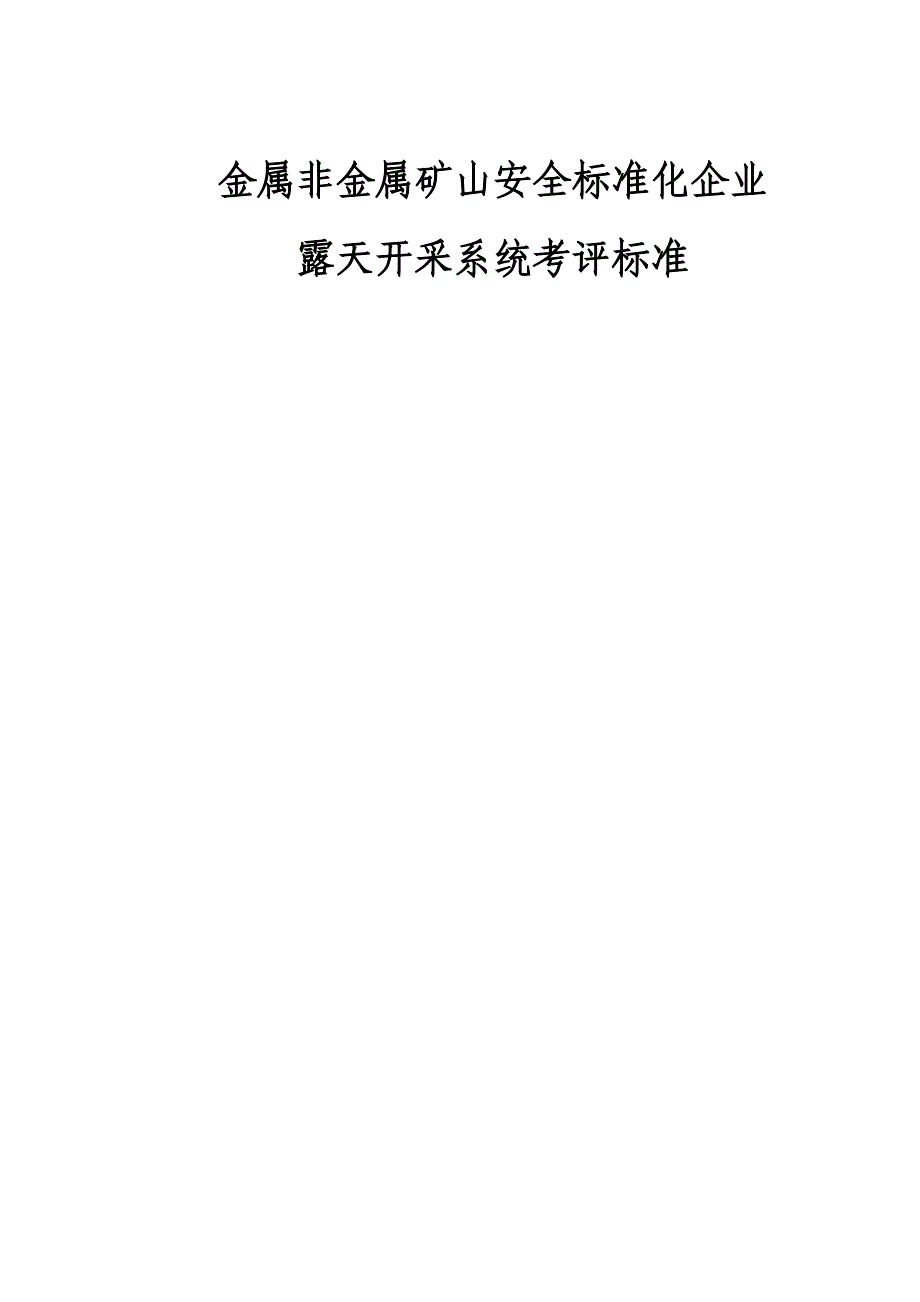 金属非金属矿山安全标准化企业

露天开采系统考评标准